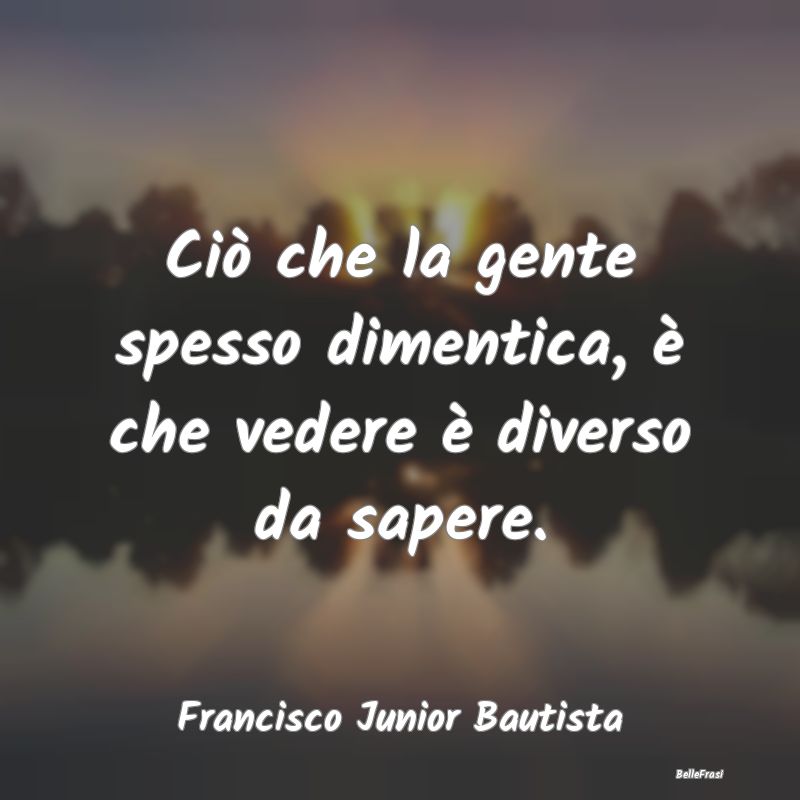 Ciò che la gente spesso dimentica, è che vedere è diverso da sapere.

Francisco Junior Bautista

BelleFrasi